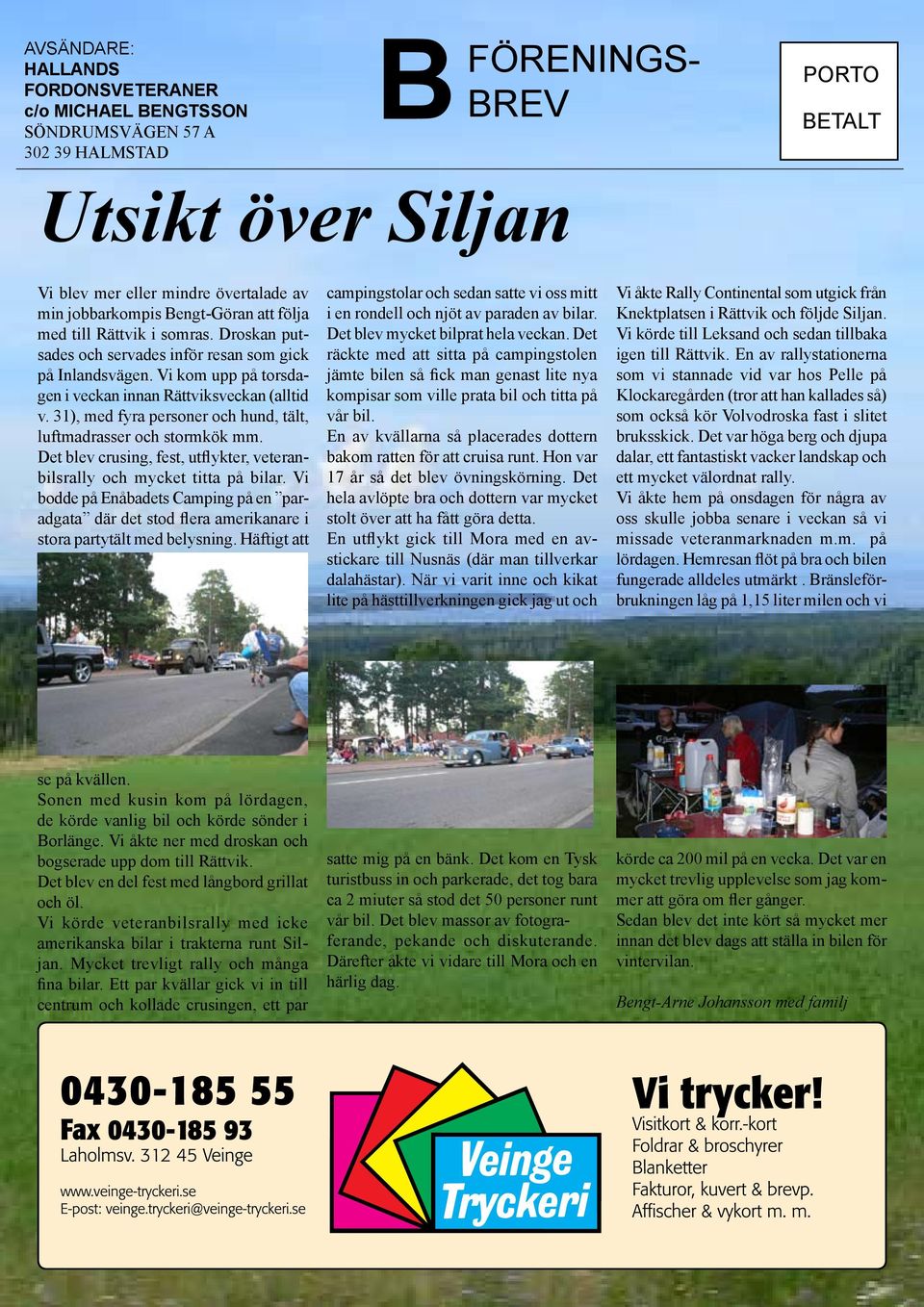 AVSÄNDARE:
HALLANDS
FORDONSVETERANER
c/o MICHAEL BENGTSSON
SÖNDRUMSVÄGEN 57 A
302 39 HALMSTAD

B FÖRENINGS-BREV

PORTO
BETALT

Utsikt över Siljan

Vi blev mer eller mindre övertalade av min jobbarkompis Bengt-Göran att följa med till Rättvik i somras. Droskan putsades och servades inför resan som gick på Inlandsvägen. Vi kom upp på torsdagen i veckan innan Rättviksveckan (alltid v. 31), med fyra personer och hund, tält, luftmadrasser och stormkök mm.
Det blev crusing, fest, utflykter, veteranbilsrally och mycket titta på bilar. Vi bodde på Enåbadets Camping på en ”paradgata” där det stod flera amerikanare i stora partytält med belysning. Häftigt att se på kvällen.
Sonen med kusin kom på lördagen, de körde vanlig bil och körde sönder i Borlänge. Vi åkte ner med droskan och bogserade upp dom till Rättvik.
Det blev en del fest med långbord grillat och öl.
Vi körde veteranbilsrally med icke amerikanska bilar i trakterna runt Siljan. Mycket trevligt rally och många fina bilar. Ett par kvällar gick vi in till centrum och kollade crusingen, ett par campingstolar och sedan satte vi oss mitt i en rondell och njöt av paraden av bilar. Det blev mycket bilprat hela veckan. Det räckte med att sitta på campingstolen jämte bilen så fick man genast lite nya kompisar som ville prata bil och titta på vår bil.
En av kvällarna så placerades dottern bakom ratten för att cruisa runt. Hon var 17 år så det blev övningskörning. Det hela avlöpte bra och dottern var mycket stolt över att ha fått göra detta.
En utflykt gick till Mora med en avstickare till Nusnäs (där man tillverkar dalahästar). När vi varit inne och kikat lite på hästtillverkningen gick jag ut och satte mig på en bänk. Det kom en Tysk turistbuss in och parkerade, det tog bara ca 2 miuter så stod det 50 personer runt vår bil. Det blev massor av fotograferande, pekande och diskuterande. Därefter åkte vi vidare till Mora och en härlig dag.
Vi åkte Rally Continental som utgick från Knektplatsen i Rättvik och följde Siljan. Vi körde till Leksand och sedan tillbaka igen till Rättvik. En av rallystationerna som vi stannade vid var hos Pelle på Klockaregården (tror att han kallades så) som också kör Volvodroska fast i slitet bruksskick. Det var höga berg och djupa dalar, ett fantastiskt vacker landskap och ett mycket välordnat rally.
Vi åkte hem på onsdagen för några av oss skulle jobba senare i veckan så vi missade veteranmarknaden m.m. på lördagen. Hemresan flöt på bra och bilen fungerade alldeles utmärkt . Bränsleförbrukningen låg på 1,15 liter milen och vi körde ca 200 mil på en vecka. Det var en mycket trevlig upplevelse som jag kommer att göra om fler gånger.
Sedan blev det inte kört så mycket mer innan det blev dags att ställa in bilen för vintervilan.

Bengt-Arne Johansson med familj

0430-185 55
Fax 0430-185 93
Laholmsv. 312 45 Veinge
www.veinge-tryckeri.se
E-post: veinge.tryckeri@veinge-tryckeri.se

Veinge Tryckeri

Vi trycker!
Visitkort & korr.-kort
Foldrar & broschyrer
Blanketter
Fakturor, kuvert & brevp.
Affischer & vykort m. m.